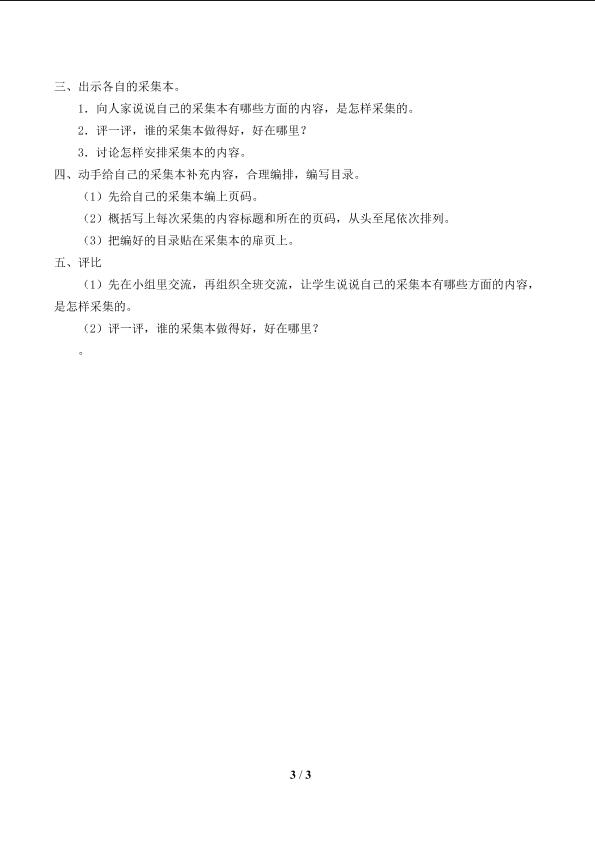 三、出示各自的采集本。

1．向人家说说自己的采集本有哪些方面的内容，是怎样采集的。

2．评一评，谁的采集本做得好，好在哪里？

3．讨论怎样安排采集本的内容。

四、动手给自己的采集本补充内容，合理编排，编写目录。

（1）先给自己的采集本编上页码。

（2）概括写上每次采集的内容标题和所在的页码，从头至尾依次排列。

（3）把编好的目录贴在采集本的扉页上。

五、评比

（1）先在小组里交流，再组织全班交流，让学生说说自己的采集本有哪些方面的内容，是怎样采集的。

（2）评一评，谁的采集本做得好，好在哪里？

。

3 / 3